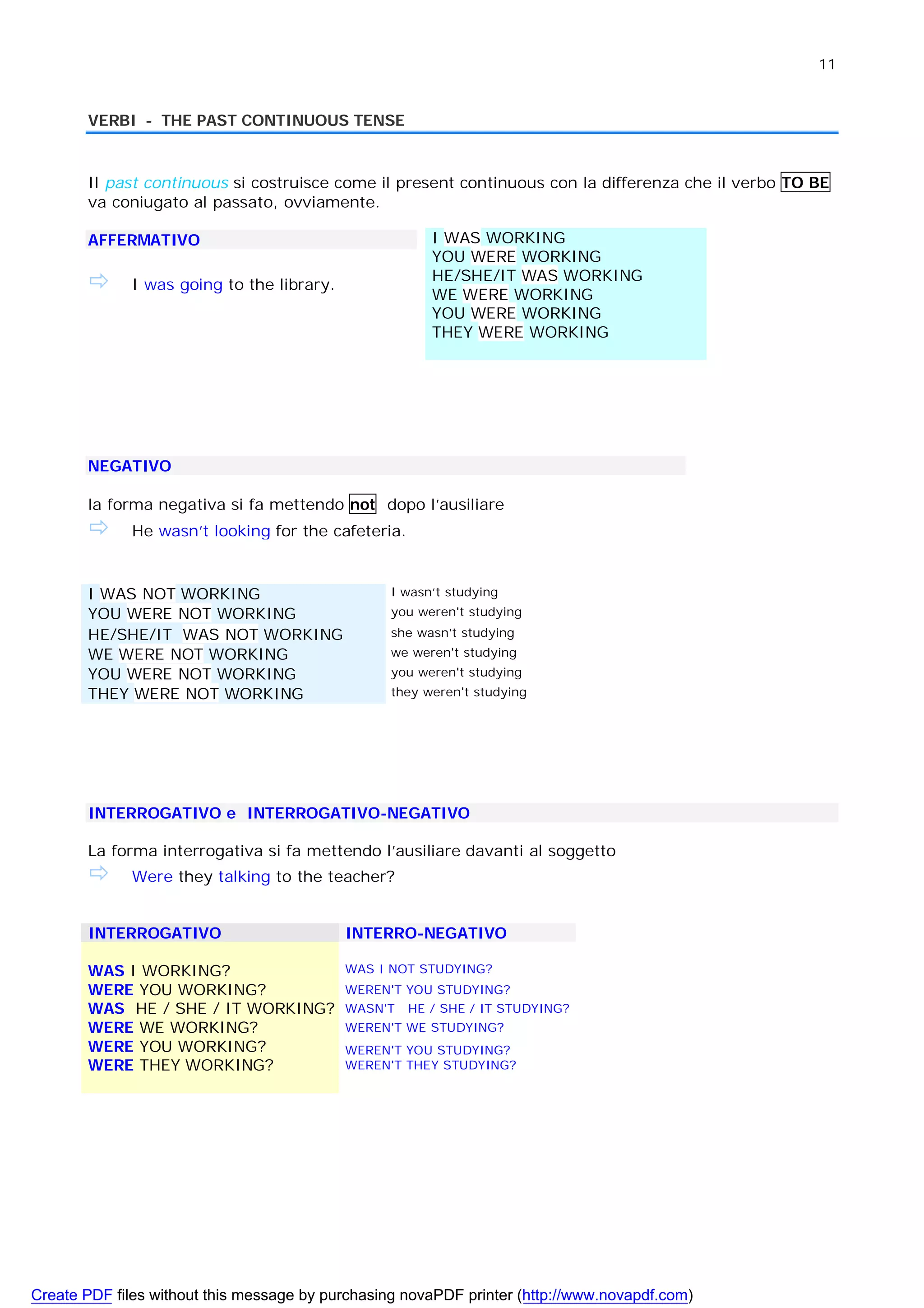 11

VERBI - THE PAST CONTINUOUS TENSE

Il past continuous si costruisce come il present continuous con la differenza che il verbo TO BE va coniugato al passato, ovviamente.

AFFERMATIVO

I was going to the library.

I WAS WORKING
YOU WERE WORKING
HE/SHE/IT WAS WORKING
WE WERE WORKING
YOU WERE WORKING
THEY WERE WORKING

NEGATIVO

la forma negativa si fa mettendo not dopo l'ausiliare

He wasn't looking for the cafeteria.

I WAS NOT WORKING
YOU WERE NOT WORKING
HE/SHE/IT WAS NOT WORKING
WE WERE NOT WORKING
YOU WERE NOT WORKING
THEY WERE NOT WORKING

I wasn't studying
you weren't studying
she wasn't studying
we weren't studying
you weren't studying
they weren't studying

INTERROGATIVO e INTERROGATIVO-NEGATIVO

La forma interrogativa si fa mettendo l'ausiliare davanti al soggetto

Were they talking to the teacher?

INTERROGATIVO

WAS I WORKING?
WERE YOU WORKING?
WAS HE / SHE / IT WORKING?
WERE WE WORKING?
WERE YOU WORKING?
WERE THEY WORKING?

INTERRO-NEGATIVO

WAS I NOT STUDYING?
WEREN'T YOU STUDYING?
WASN'T HE / SHE / IT STUDYING?
WEREN'T WE STUDYING?
WEREN'T YOU STUDYING?
WEREN'T THEY STUDYING?

Create PDF files without this message by purchasing novaPDF printer (http://www.novapdf.com)